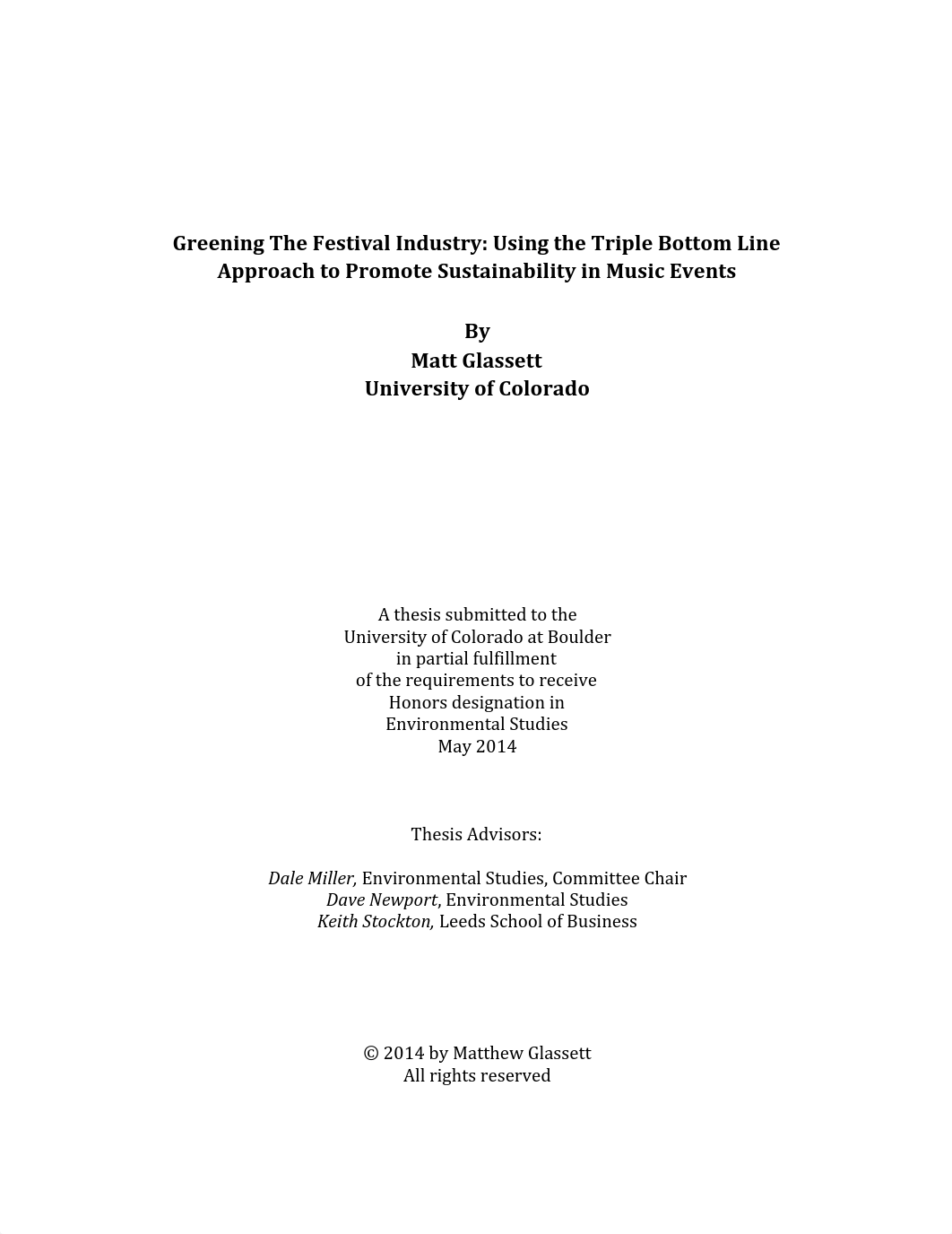 Greening The Festival Industry: Using the Triple Bottom Line Approach to Promote Sustainability in Music Events

By
Matt Glassett
University of Colorado

A thesis submitted to the
University of Colorado at Boulder
in partial fulfillment
of the requirements to receive
Honors designation in
Environmental Studies
May 2014

Thesis Advisors:

Dale Miller, Environmental Studies, Committee Chair
Dave Newport, Environmental Studies
Keith Stockton, Leeds School of Business

© 2014 by Matthew Glassett
All rights reserved